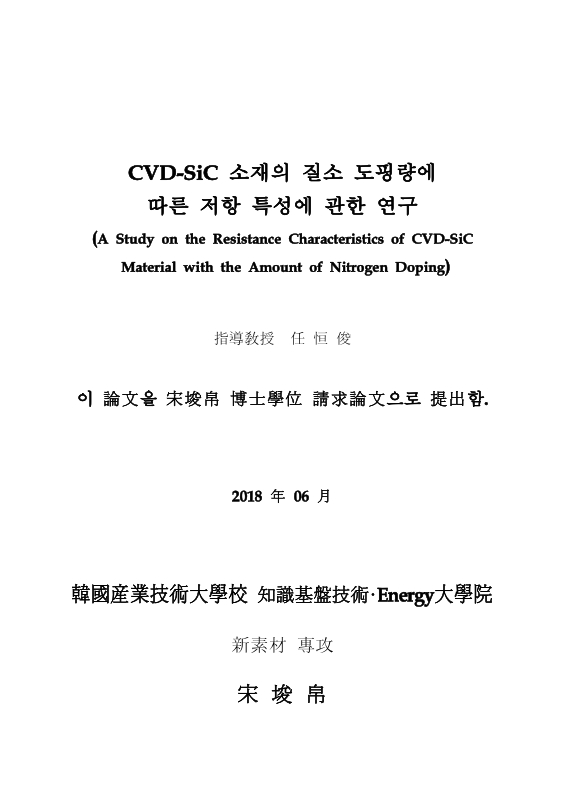 CVD-SiC 소재의 질소 도핑량에 따른 저항 특성에 관한 연구

(A Study on the Resistance Characteristics of CVD-SiC Material with the Amount of Nitrogen Doping)

指導教授 任 恒 俊

이 論文을 宋埈帛 博士學位 請求論文으로 提出함.

2018 年 06 月

韓國産業技術大學校 知識基盤技術·Energy大學院

新素材 專攻

宋 埈 帛